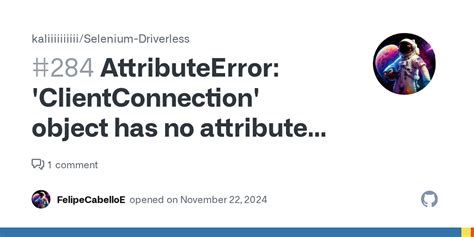 kaliiiiiiiiii/Selenium-Driverless

#284 AttributeError: 'ClientConnection' object has no attribute...

1 comment

FelipeCabelloE opened on November 22, 2024